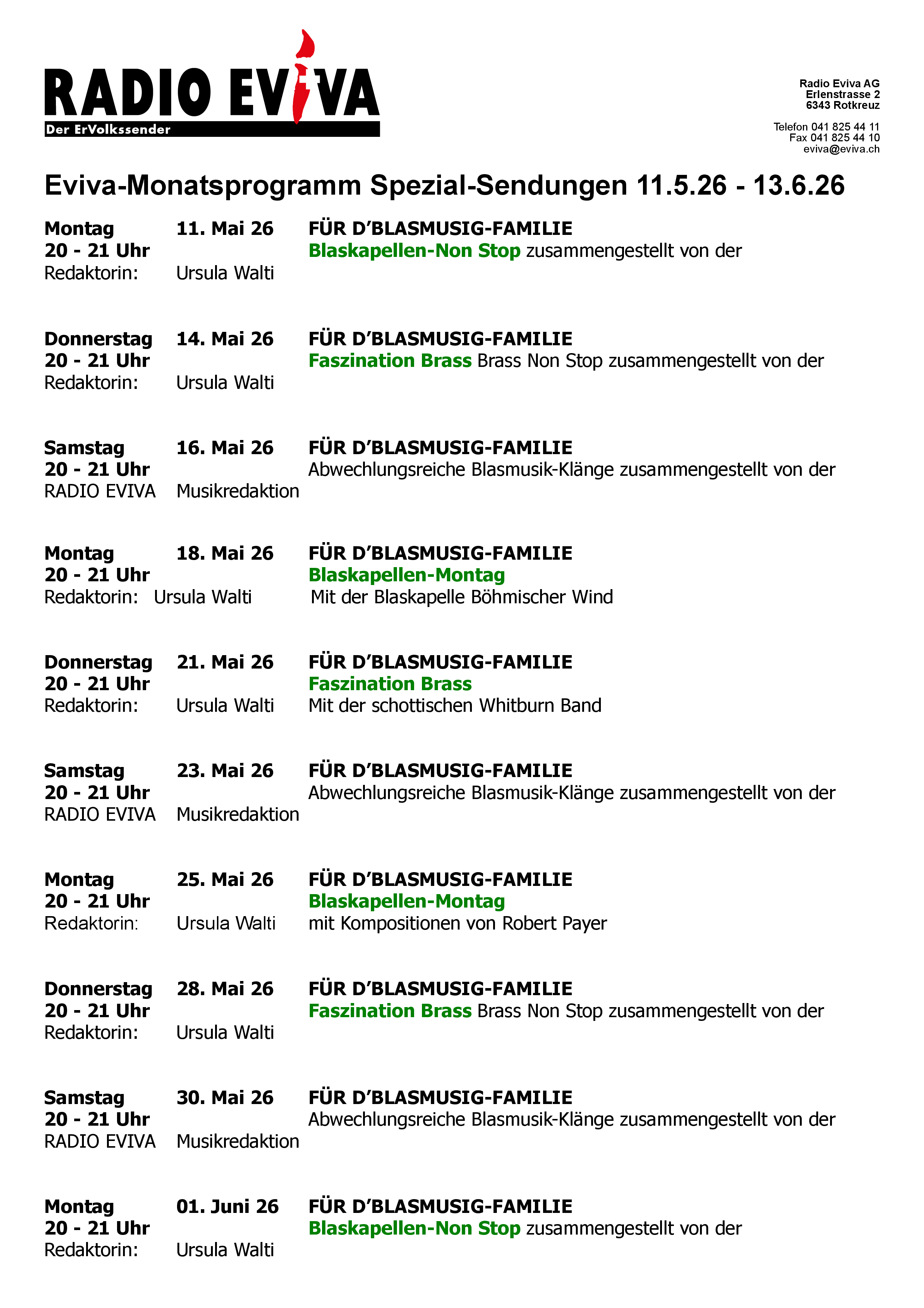 RADIO EVIVA
Der ErVolkssender

Radio Eviva AG
Erlenstrasse 2
6343 Rotkreuz

Telefon 041 825 44 11
Fax 041 825 44 10
eviva@eviva.ch

Eviva-Monatsprogramm Spezial-Sendungen 11.5.26 - 13.6.26

Montag 11. Mai 26 FÜR D'BLASMUSIG-FAMILIE
20 - 21 Uhr Blaskapellen-Non Stop zusammengestellt von der
Redaktorin: Ursula Walti

Donnerstag 14. Mai 26 FÜR D'BLASMUSIG-FAMILIE
20 - 21 Uhr Faszination Brass Brass Non Stop zusammengestellt von der
Redaktorin: Ursula Walti

Samstag 16. Mai 26 FÜR D'BLASMUSIG-FAMILIE
20 - 21 Uhr Abwechlungsreiche Blasmusik-Klänge zusammengestellt von der
RADIO EVIVA Musikredaktion

Montag 18. Mai 26 FÜR D'BLASMUSIG-FAMILIE
20 - 21 Uhr Blaskapellen-Montag
Redaktorin: Ursula Walti Mit der Blaskapelle Böhmischer Wind

Donnerstag 21. Mai 26 FÜR D'BLASMUSIG-FAMILIE
20 - 21 Uhr Faszination Brass
Redaktorin: Ursula Walti Mit der schottischen Whitburn Band

Samstag 23. Mai 26 FÜR D'BLASMUSIG-FAMILIE
20 - 21 Uhr Abwechlungsreiche Blasmusik-Klänge zusammengestellt von der
RADIO EVIVA Musikredaktion

Montag 25. Mai 26 FÜR D'BLASMUSIG-FAMILIE
20 - 21 Uhr Blaskapellen-Montag
Redaktorin: Ursula Walti mit Kompositionen von Robert Payer

Donnerstag 28. Mai 26 FÜR D'BLASMUSIG-FAMILIE
20 - 21 Uhr Faszination Brass Brass Non Stop zusammengestellt von der
Redaktorin: Ursula Walti

Samstag 30. Mai 26 FÜR D'BLASMUSIG-FAMILIE
20 - 21 Uhr Abwechlungsreiche Blasmusik-Klänge zusammengestellt von der
RADIO EVIVA Musikredaktion

Montag 01. Juni 26 FÜR D'BLASMUSIG-FAMILIE
20 - 21 Uhr Blaskapellen-Non Stop zusammengestellt von der
Redaktorin: Ursula Walti